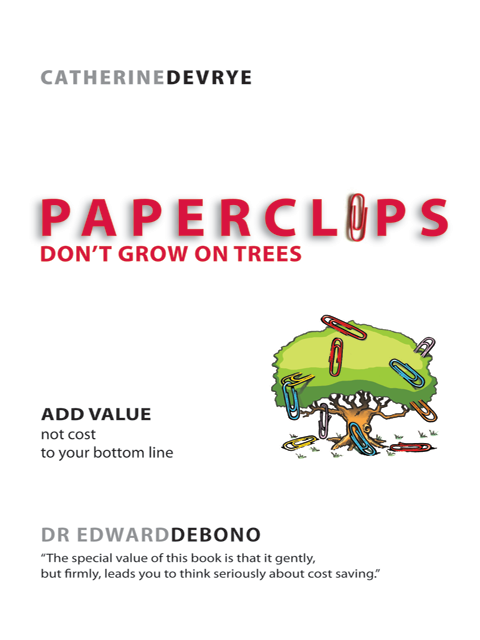 CATHERINEDEVRYE

PAPERCLIPS
DON'T GROW ON TREES

ADD VALUE
not cost
to your bottom line

DR EDWARDDEBONO
"The special value of this book is that it gently, but firmly, leads you to think seriously about cost saving."